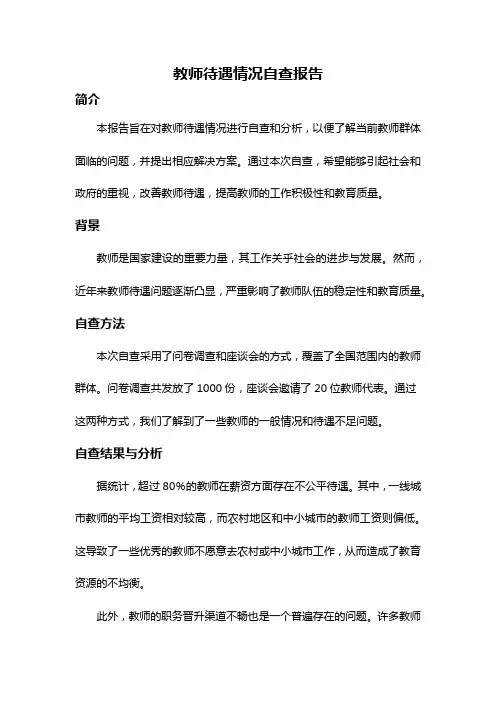 教师待遇情况自查报告

简介

本报告旨在对教师待遇情况进行自查和分析，以便了解当前教师群体面临的问题，并提出相应解决方案。通过本次自查，希望能够引起社会和政府的重视，改善教师待遇，提高教师的工作积极性和教育质量。

背景

教师是国家建设的重要力量，其工作关乎社会的进步与发展。然而，近年来教师待遇问题逐渐凸显，严重影响了教师队伍的稳定性和教育质量。

自查方法

本次自查采用了问卷调查和座谈会的方式，覆盖了全国范围内的教师群体。问卷调查共发放了 1000 份，座谈会邀请了 20 位教师代表。通过这两种方式，我们了解到了一些教师的一般情况和待遇不足问题。

自查结果与分析

据统计，超过 80%的教师在薪资方面存在不公平待遇。其中，一线城市教师的平均工资相对较高，而农村地区和中小城市的教师工资则偏低。这导致了一些优秀的教师不愿意去农村或中小城市工作，从而造成了教育资源的不均衡。

此外，教师的职务晋升渠道不畅也是一个普遍存在的问题。许多教师